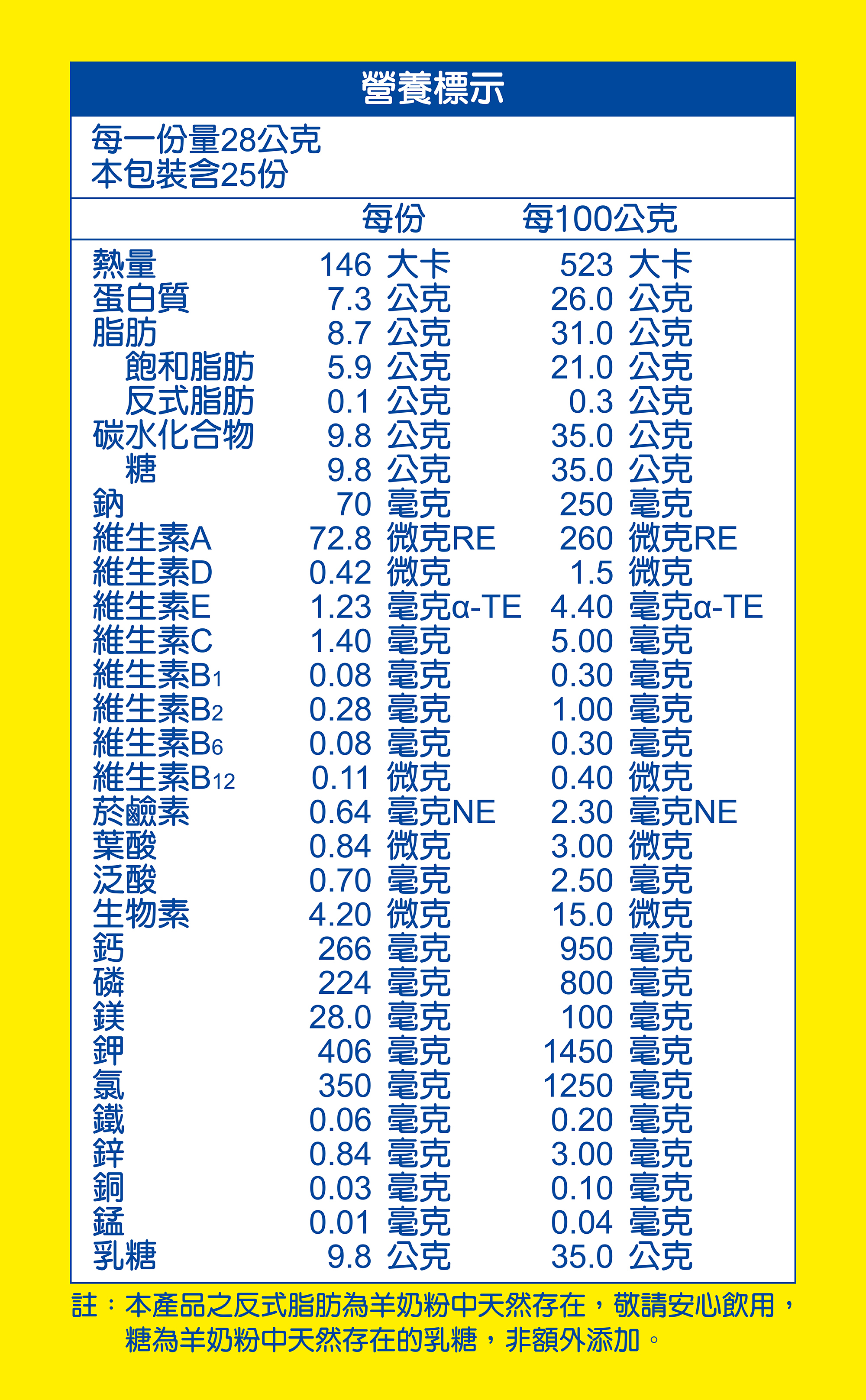 營養標示

每一份量28公克
本包裝含25份

| | 每份 | 每100公克 |
|---|---|---|
| 熱量 | 146 大卡 | 523 大卡 |
| 蛋白質 | 7.3 公克 | 26.0 公克 |
| 脂肪 | 8.7 公克 | 31.0 公克 |
| 飽和脂肪 | 5.9 公克 | 21.0 公克 |
| 反式脂肪 | 0.1 公克 | 0.3 公克 |
| 碳水化合物 | 9.8 公克 | 35.0 公克 |
| 糖 | 9.8 公克 | 35.0 公克 |
| 鈉 | 70 毫克 | 250 毫克 |
| 維生素A | 72.8 微克RE | 260 微克RE |
| 維生素D | 0.42 微克 | 1.5 微克 |
| 維生素E | 1.23 毫克α-TE | 4.40 毫克α-TE |
| 維生素C | 1.40 毫克 | 5.00 毫克 |
| 維生素$B_1$ | 0.08 毫克 | 0.30 毫克 |
| 維生素$B_2$ | 0.28 毫克 | 1.00 毫克 |
| 維生素$B_6$ | 0.08 毫克 | 0.30 毫克 |
| 維生素$B_{12}$ | 0.11 微克 | 0.40 微克 |
| 菸鹼素 | 0.64 毫克NE | 2.30 毫克NE |
| 葉酸 | 0.84 微克 | 3.00 微克 |
| 泛酸 | 0.70 毫克 | 2.50 毫克 |
| 生物素 | 4.20 微克 | 15.0 微克 |
| 鈣 | 266 毫克 | 950 毫克 |
| 磷 | 224 毫克 | 800 毫克 |
| 鎂 | 28.0 毫克 | 100 毫克 |
| 鉀 | 406 毫克 | 1450 毫克 |
| 氯 | 350 毫克 | 1250 毫克 |
| 鐵 | 0.06 毫克 | 0.20 毫克 |
| 鋅 | 0.84 毫克 | 3.00 毫克 |
| 銅 | 0.03 毫克 | 0.10 毫克 |
| 錳 | 0.01 毫克 | 0.04 毫克 |
| 乳糖 | 9.8 公克 | 35.0 公克 |

註：本產品之反式脂肪為羊奶粉中天然存在，敬請安心飲用，糖為羊奶粉中天然存在的乳糖，非額外添加。